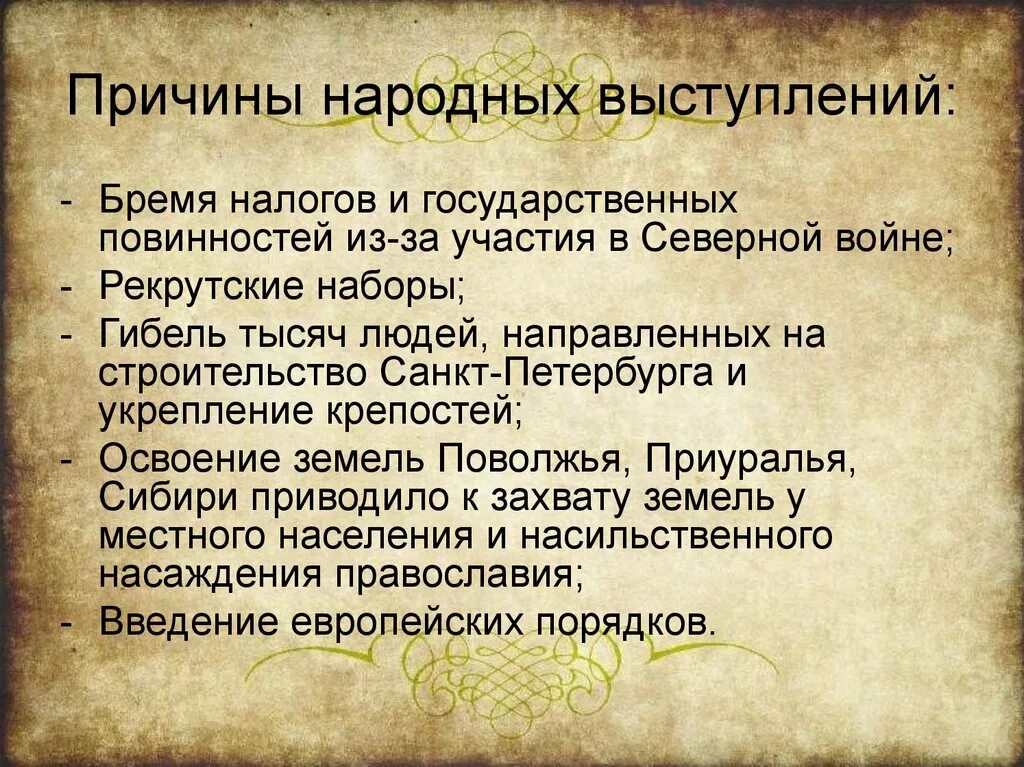 Причины народных выступлений:

- Бремя налогов и государственных повинностей из-за участия в Северной войне;
- Рекрутские наборы;
- Гибель тысяч людей, направленных на строительство Санкт-Петербурга и укрепление крепостей;
- Освоение земель Поволжья, Приуралья, Сибири приводило к захвату земель у местного населения и насильственного насаждения православия;
- Введение европейских порядков.